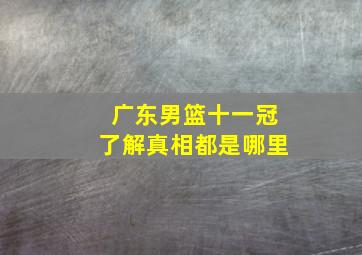 广东男篮十一冠
了解真相都是哪里